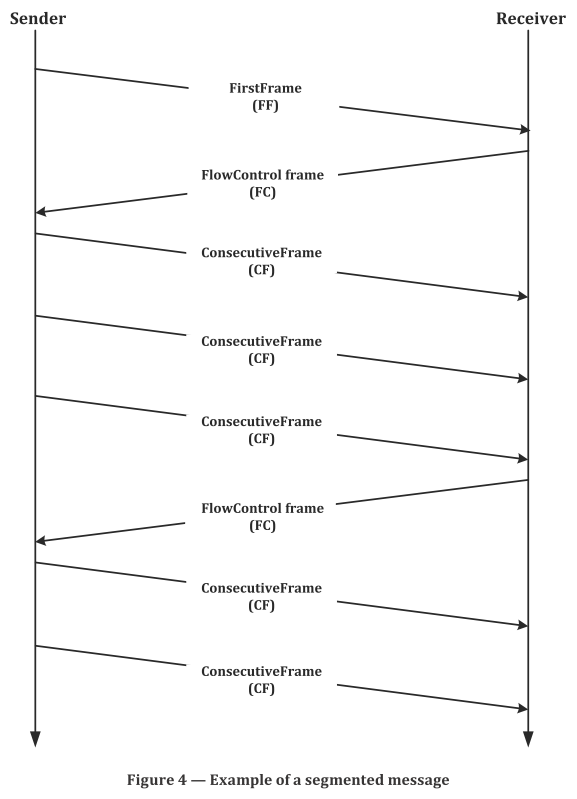 Sender

Receiver

FirstFrame
(FF)

FlowControl frame
(FC)

ConsecutiveFrame
(CF)

ConsecutiveFrame
(CF)

ConsecutiveFrame
(CF)

FlowControl frame
(FC)

ConsecutiveFrame
(CF)

ConsecutiveFrame
(CF)

Figure 4 — Example of a segmented message